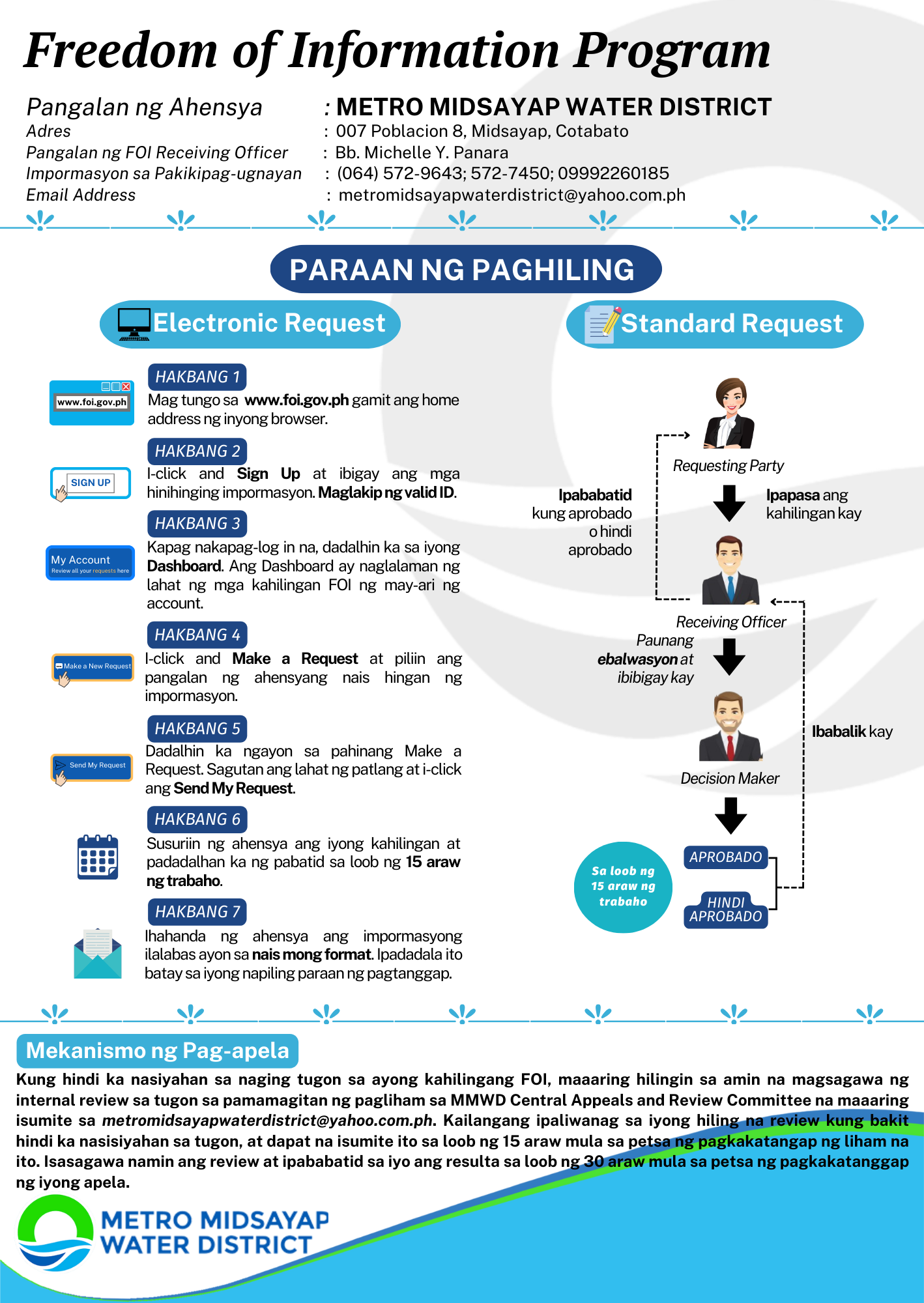 Freedom of Information Program

Pangalan ng Ahensya : METRO MIDSAYAP WATER DISTRICT
Adres : 007 Poblacion 8, Midsayap, Cotabato
Pangalan ng FOI Receiving Officer : Bb. Michelle Y. Panara
Impormasyon sa Pakikipag-ugnayan : (064) 572-9643; 572-7450; 09992260185
Email Address : metromidsayapwaterdistrict@yahoo.com.ph

PARAAN NG PAGHILING

Electronic Request

www.foi.gov.ph

HAKBANG 1
Mag tungo sa www.foi.gov.ph gamit ang home address ng inyong browser.

SIGN UP

HAKBANG 2
I-click and Sign Up at ibigay ang mga hinihinging impormasyon. Maglakip ng valid ID.

My Account
Review all your requests here

HAKBANG 3
Kapag nakapag-log in na, dadalhin ka sa iyong Dashboard. Ang Dashboard ay naglalaman ng lahat ng mga kahilingan FOI ng may-ari ng account.

Make a New Request

HAKBANG 4
I-click and Make a Request at piliin ang pangalan ng ahensyang nais hingan ng impormasyon.

Send My Request

HAKBANG 5
Dadalhin ka ngayon sa pahinang Make a Request. Sagutan ang lahat ng patlang at i-click ang Send My Request.

HAKBANG 6
Susuriin ng ahensya ang iyong kahilingan at padadalhan ka ng pabatid sa loob ng 15 araw ng trabaho.

HAKBANG 7
Ihahanda ng ahensya ang impormasyong ilalabas ayon sa nais mong format. Ipadadala ito batay sa iyong napiling paraan ng pagtanggap.

Standard Request

Requesting Party

Ipababatid kung aprobado o hindi aprobado

Ipapasa ang kahilingan kay

Receiving Officer

Paunang ebalwasyon at ibibigay kay

Decision Maker

Ibabalik kay

Sa loob ng 15 araw ng trabaho

APROBADO

HINDI APROBADO

Mekanismo ng Pag-apela
Kung hindi ka nasiyahan sa naging tugon sa ayong kahilingang FOI, maaaring hilingin sa amin na magsagawa ng internal review sa tugon sa pamamagitan ng pagliham sa MMWD Central Appeals and Review Committee na maaaring isumite sa metromidsayapwaterdistrict@yahoo.com.ph. Kailangang ipaliwanag sa iyong hiling na review kung bakit hindi ka nasisiyahan sa tugon, at dapat na isumite ito sa loob ng 15 araw mula sa petsa ng pagkakatangap ng liham na ito. Isasagawa namin ang review at ipababatid sa iyo ang resulta sa loob ng 30 araw mula sa petsa ng pagkakatanggap ng iyong apela.

METRO MIDSAYAP WATER DISTRICT